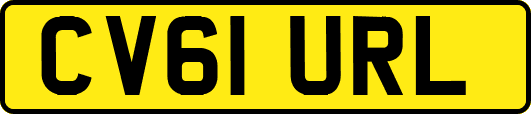 CV61 URL